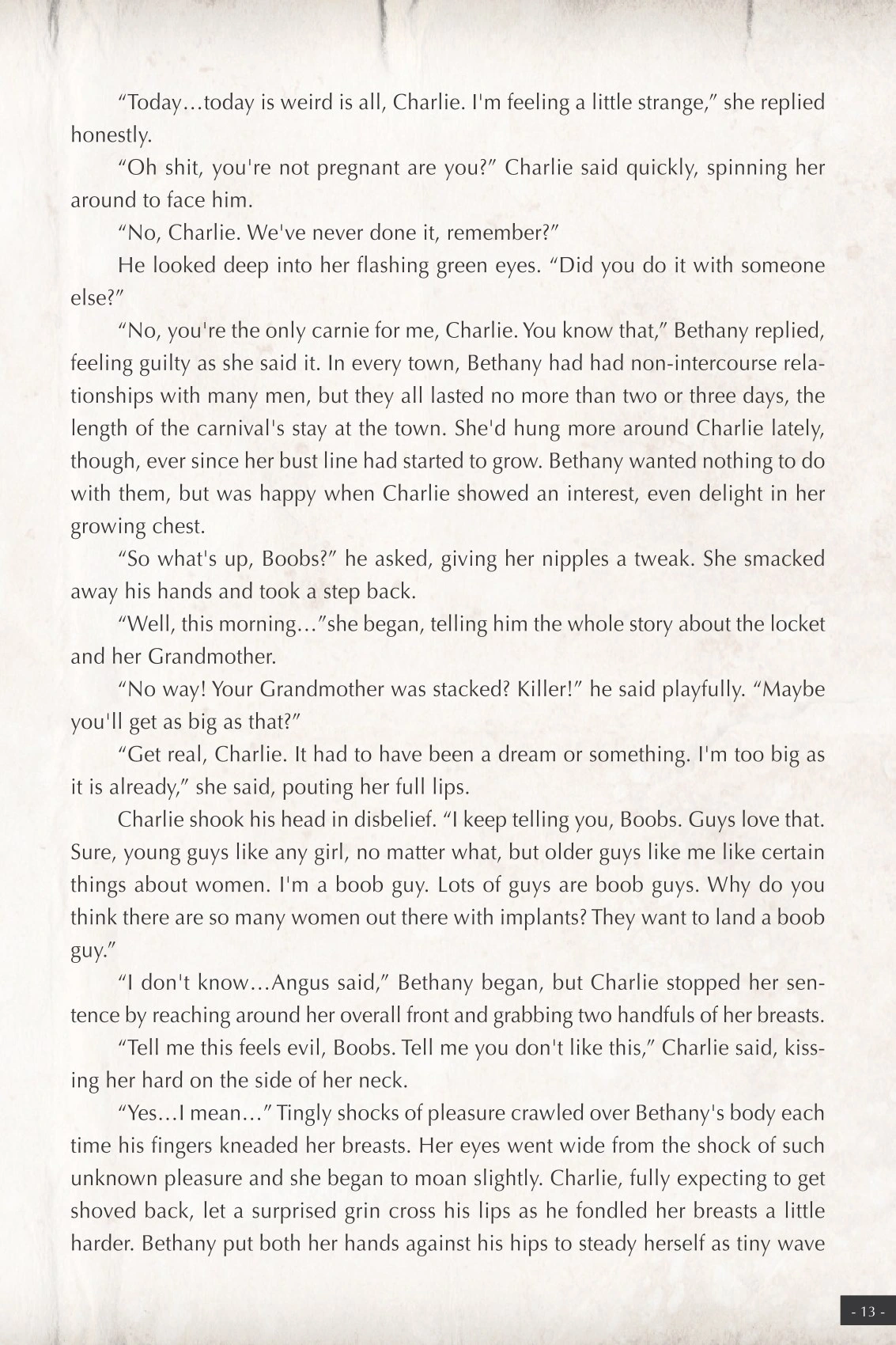 “Today…today is weird is all, Charlie. I'm feeling a little strange,” she replied honestly.

“Oh shit, you're not pregnant are you?” Charlie said quickly, spinning her around to face him.

“No, Charlie. We've never done it, remember?”

He looked deep into her flashing green eyes. “Did you do it with someone else?”

“No, you're the only carnie for me, Charlie. You know that,” Bethany replied, feeling guilty as she said it. In every town, Bethany had had non-intercourse relationships with many men, but they all lasted no more than two or three days, the length of the carnival's stay at the town. She'd hung more around Charlie lately, though, ever since her bust line had started to grow. Bethany wanted nothing to do with them, but was happy when Charlie showed an interest, even delight in her growing chest.

“So what's up, Boobs?” he asked, giving her nipples a tweak. She smacked away his hands and took a step back.

“Well, this morning…”she began, telling him the whole story about the locket and her Grandmother.

“No way! Your Grandmother was stacked? Killer!” he said playfully. “Maybe you'll get as big as that?”

“Get real, Charlie. It had to have been a dream or something. I'm too big as it is already,” she said, pouting her full lips.

Charlie shook his head in disbelief. “I keep telling you, Boobs. Guys love that. Sure, young guys like any girl, no matter what, but older guys like me like certain things about women. I'm a boob guy. Lots of guys are boob guys. Why do you think there are so many women out there with implants? They want to land a boob guy.”

“I don't know…Angus said,” Bethany began, but Charlie stopped her sentence by reaching around her overall front and grabbing two handfuls of her breasts.

“Tell me this feels evil, Boobs. Tell me you don't like this,” Charlie said, kissing her hard on the side of her neck.

“Yes…I mean…” Tingly shocks of pleasure crawled over Bethany's body each time his fingers kneaded her breasts. Her eyes went wide from the shock of such unknown pleasure and she began to moan slightly. Charlie, fully expecting to get shoved back, let a surprised grin cross his lips as he fondled her breasts a little harder. Bethany put both her hands against his hips to steady herself as tiny wave

- 13 -